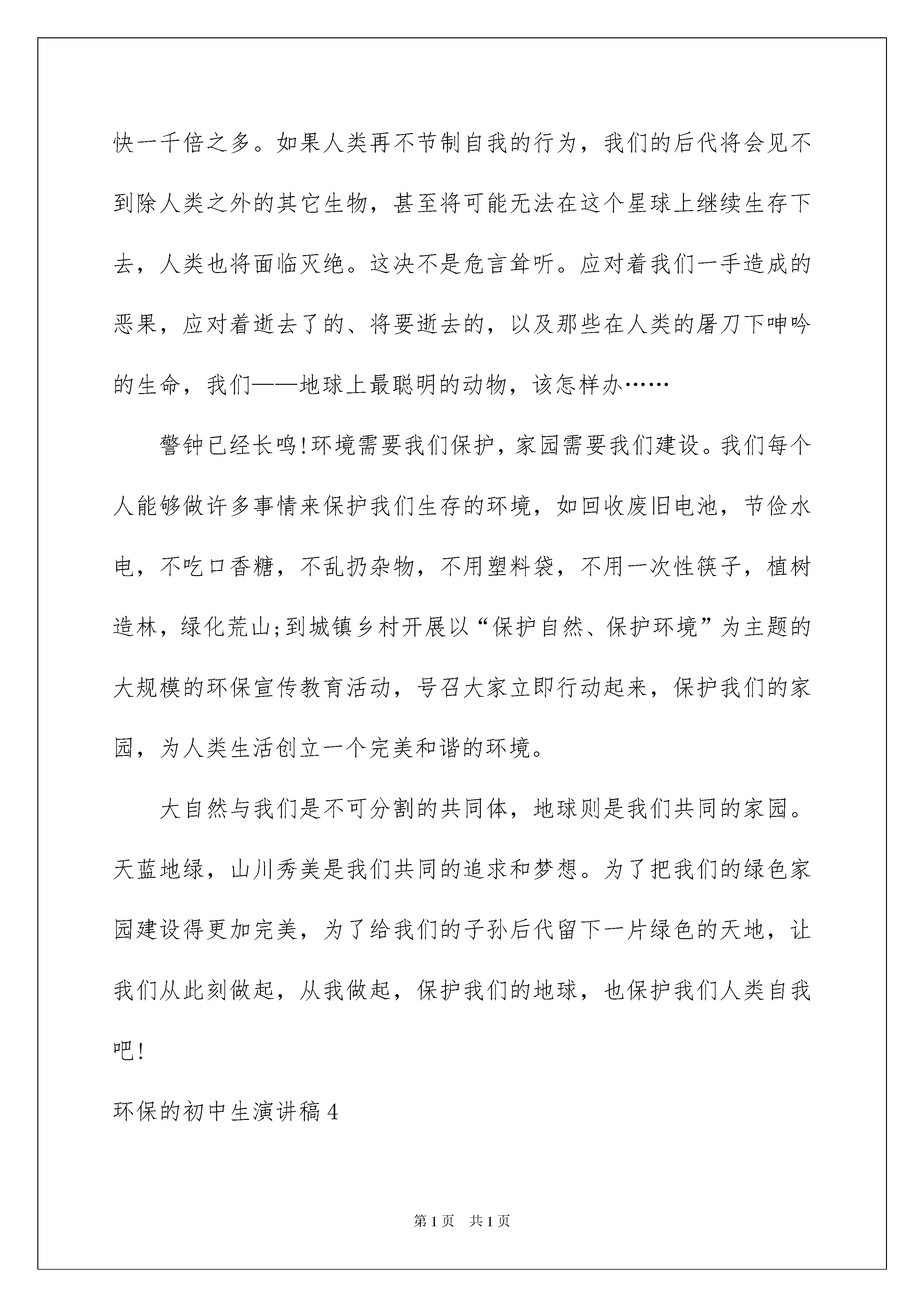 快一千倍之多。如果人类再不节制自我的行为，我们的后代将会见不到除人类之外的其它生物，甚至将可能无法在这个星球上继续生存下去，人类也将面临灭绝。这决不是危言耸听。应对着我们一手造成的恶果，应对着逝去了的、将要逝去的，以及那些在人类的屠刀下呻吟的生命，我们——地球上最聪明的动物，该怎样办……

警钟已经长鸣!环境需要我们保护，家园需要我们建设。我们每个人能够做许多事情来保护我们生存的环境，如回收废旧电池，节俭水电，不吃口香糖，不乱扔杂物，不用塑料袋，不用一次性筷子，植树造林，绿化荒山;到城镇乡村开展以“保护自然、保护环境”为主题的大规模的环保宣传教育活动，号召大家立即行动起来，保护我们的家园，为人类生活创立一个完美和谐的环境。

大自然与我们是不可分割的共同体，地球则是我们共同的家园。天蓝地绿，山川秀美是我们共同的追求和梦想。为了把我们的绿色家园建设得更加完美，为了给我们的子孙后代留下一片绿色的天地，让我们从此刻做起，从我做起，保护我们的地球，也保护我们人类自我吧!

环保的初中生演讲稿4

第1页 共1页